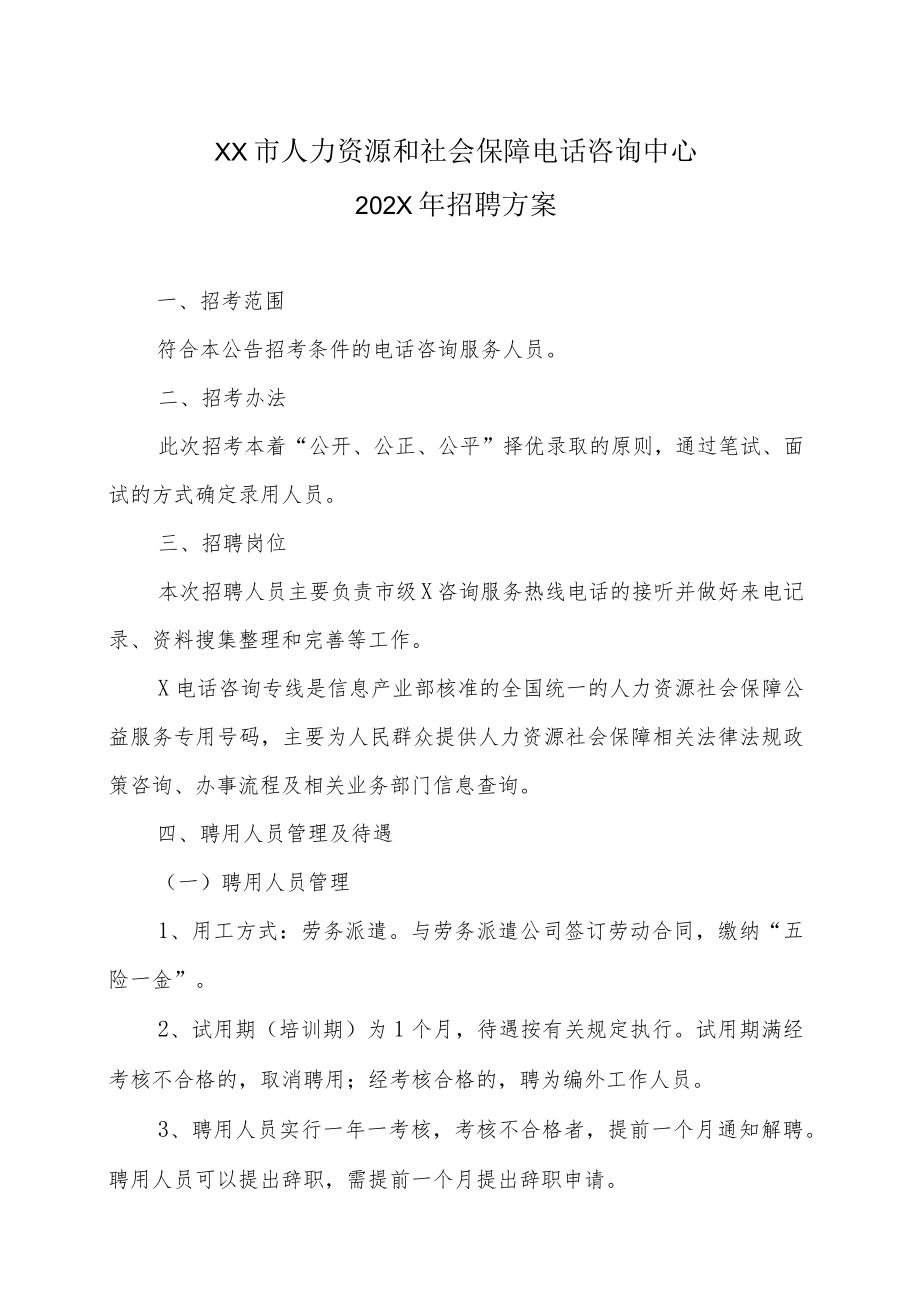 XX市人力资源和社会保障电话咨询中心
202X年招聘方案

一、招考范围

符合本公告招考条件的电话咨询服务人员。

二、招考办法

此次招考本着“公开、公正、公平”择优录取的原则，通过笔试、面试的方式确定录用人员。

三、招聘岗位

本次招聘人员主要负责市级X咨询服务热线电话的接听并做好来电记录、资料搜集整理和完善等工作。

X电话咨询专线是信息产业部核准的全国统一的人力资源社会保障公益服务专用号码，主要为人民群众提供人力资源社会保障相关法律法规政策咨询、办事流程及相关业务部门信息查询。

四、聘用人员管理及待遇

（一）聘用人员管理

1、用工方式：劳务派遣。与劳务派遣公司签订劳动合同，缴纳“五险一金”。

2、试用期（培训期）为1个月，待遇按有关规定执行。试用期满经考核不合格的，取消聘用；经考核合格的，聘为编外工作人员。

3、聘用人员实行一年一考核，考核不合格者，提前一个月通知解聘。聘用人员可以提出辞职，需提前一个月提出辞职申请。